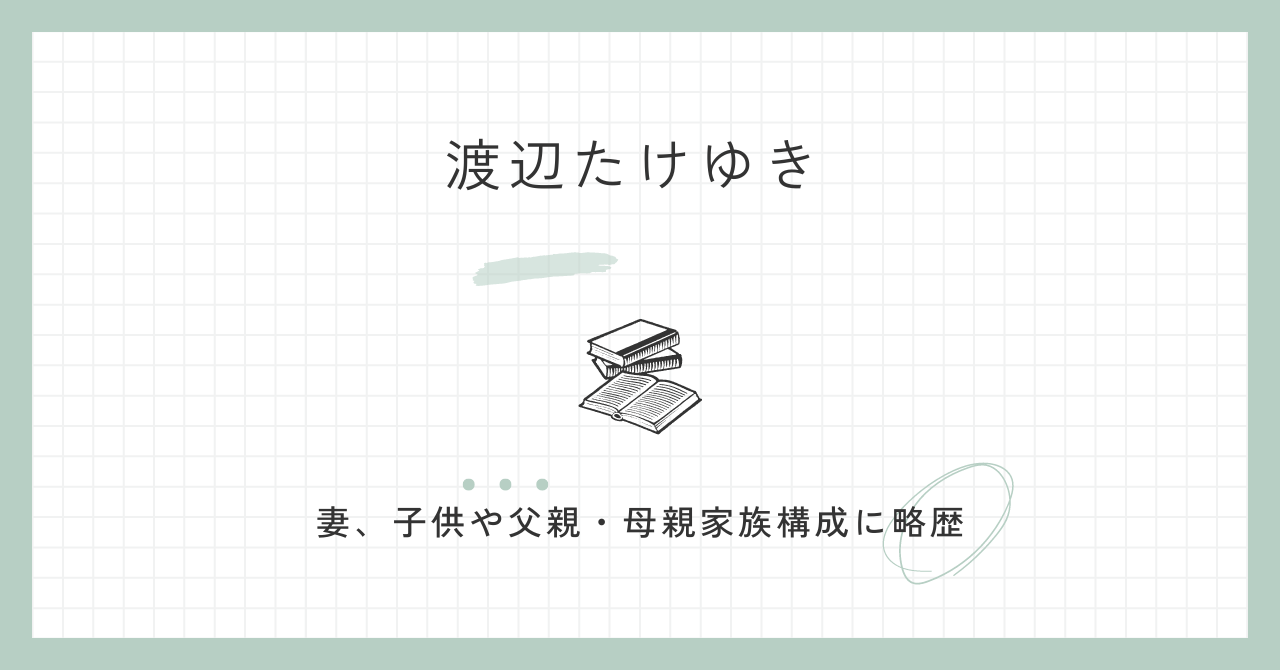 渡辺たけゆき

妻、子供や父親・母親家族構成に略歴